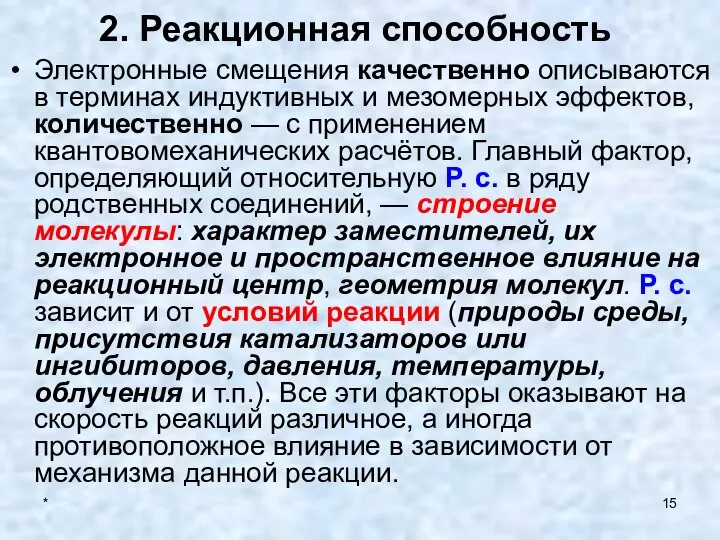 2. Реакционная способность

• Электронные смещения качественно описываются в терминах индуктивных и мезомерных эффектов, количественно — с применением квантовомеханических расчётов. Главный фактор, определяющий относительную Р. с. в ряду родственных соединений, — строение молекулы: характер заместителей, их электронное и пространственное влияние на реакционный центр, геометрия молекул. Р. с. зависит и от условий реакции (природы среды, присутствия катализаторов или ингибиторов, давления, температуры, облучения и т.п.). Все эти факторы оказывают на скорость реакций различное, а иногда противоположное влияние в зависимости от механизма данной реакции.

*

15